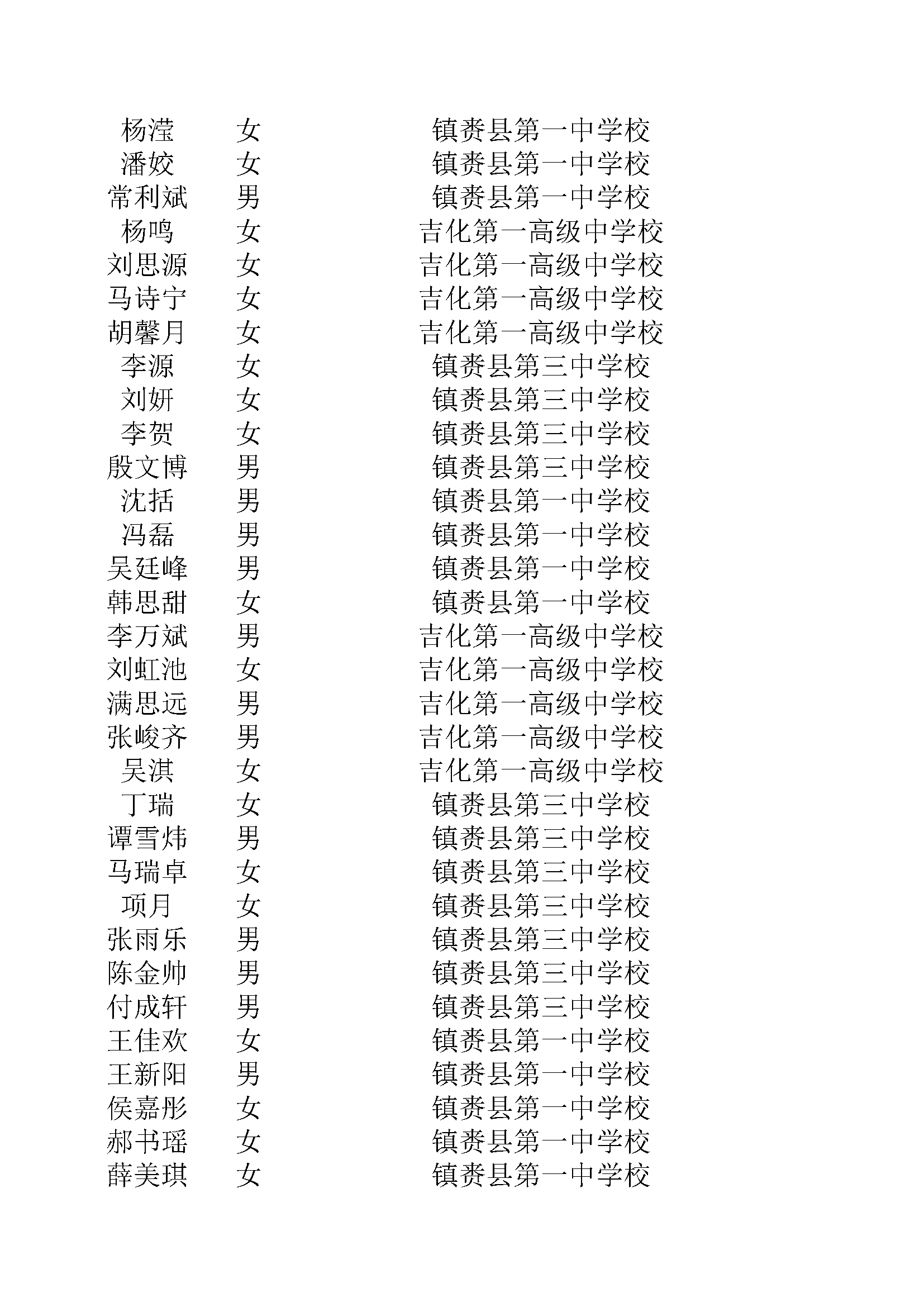 | | | |
|---|---|---|
| 杨滢 | 女 | 镇赉县第一中学校 |
| 潘姣 | 女 | 镇赉县第一中学校 |
| 常利斌 | 男 | 镇赉县第一中学校 |
| 杨鸣 | 女 | 吉化第一高级中学校 |
| 刘思源 | 女 | 吉化第一高级中学校 |
| 马诗宁 | 女 | 吉化第一高级中学校 |
| 胡馨月 | 女 | 吉化第一高级中学校 |
| 李源 | 女 | 镇赉县第三中学校 |
| 刘妍 | 女 | 镇赉县第三中学校 |
| 李贺 | 女 | 镇赉县第三中学校 |
| 殷文博 | 男 | 镇赉县第三中学校 |
| 沈括 | 男 | 镇赉县第一中学校 |
| 冯磊 | 男 | 镇赉县第一中学校 |
| 吴廷峰 | 男 | 镇赉县第一中学校 |
| 韩思甜 | 女 | 镇赉县第一中学校 |
| 李万斌 | 男 | 吉化第一高级中学校 |
| 刘虹池 | 女 | 吉化第一高级中学校 |
| 满思远 | 男 | 吉化第一高级中学校 |
| 张峻齐 | 男 | 吉化第一高级中学校 |
| 吴淇 | 女 | 吉化第一高级中学校 |
| 丁瑞 | 女 | 镇赉县第三中学校 |
| 谭雪炜 | 男 | 镇赉县第三中学校 |
| 马瑞卓 | 女 | 镇赉县第三中学校 |
| 项月 | 女 | 镇赉县第三中学校 |
| 张雨乐 | 男 | 镇赉县第三中学校 |
| 陈金帅 | 男 | 镇赉县第三中学校 |
| 付成轩 | 男 | 镇赉县第三中学校 |
| 王佳欢 | 女 | 镇赉县第一中学校 |
| 王新阳 | 男 | 镇赉县第一中学校 |
| 侯嘉彤 | 女 | 镇赉县第一中学校 |
| 郝书瑶 | 女 | 镇赉县第一中学校 |
| 薛美琪 | 女 | 镇赉县第一中学校 |